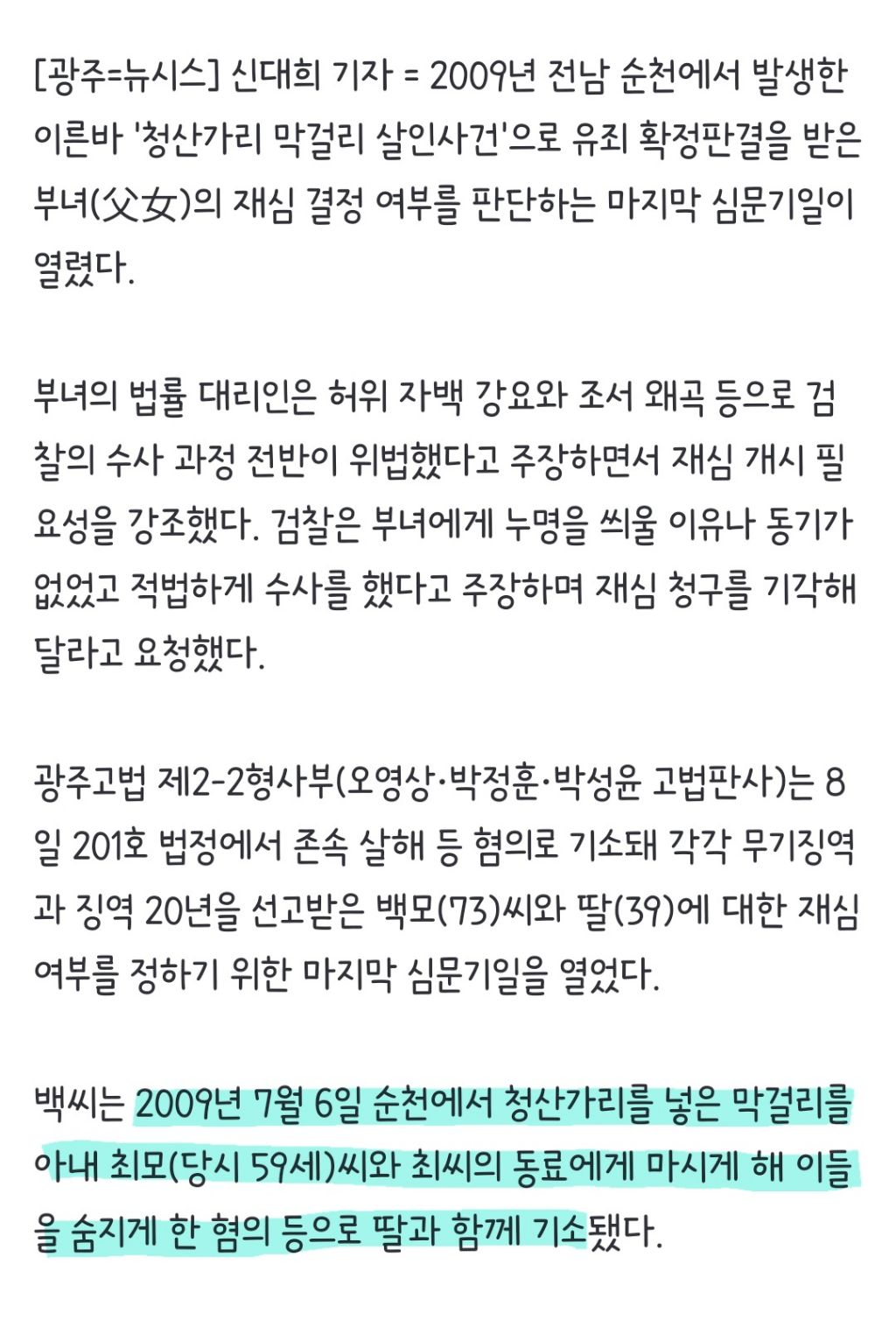 [광주=뉴시스] 신대희 기자 = 2009년 전남 순천에서 발생한 이른바 '청산가리 막걸리 살인사건'으로 유죄 확정판결을 받은 부녀(父女)의 재심 결정 여부를 판단하는 마지막 심문기일이 열렸다.

부녀의 법률 대리인은 허위 자백 강요와 조서 왜곡 등으로 검찰의 수사 과정 전반이 위법했다고 주장하면서 재심 개시 필요성을 강조했다. 검찰은 부녀에게 누명을 씌울 이유나 동기가 없었고 적법하게 수사를 했다고 주장하며 재심 청구를 기각해 달라고 요청했다.

광주고법 제2-2형사부(오영상·박정훈·박성윤 고법판사)는 8일 201호 법정에서 존속 살해 등 혐의로 기소돼 각각 무기징역과 징역 20년을 선고받은 백모(73)씨와 딸(39)에 대한 재심 여부를 정하기 위한 마지막 심문기일을 열었다.

백씨는 2009년 7월 6일 순천에서 청산가리를 넣은 막걸리를 아내 최모(당시 59세)씨와 최씨의 동료에게 마시게 해 이들을 숨지게 한 혐의 등으로 딸과 함께 기소됐다.